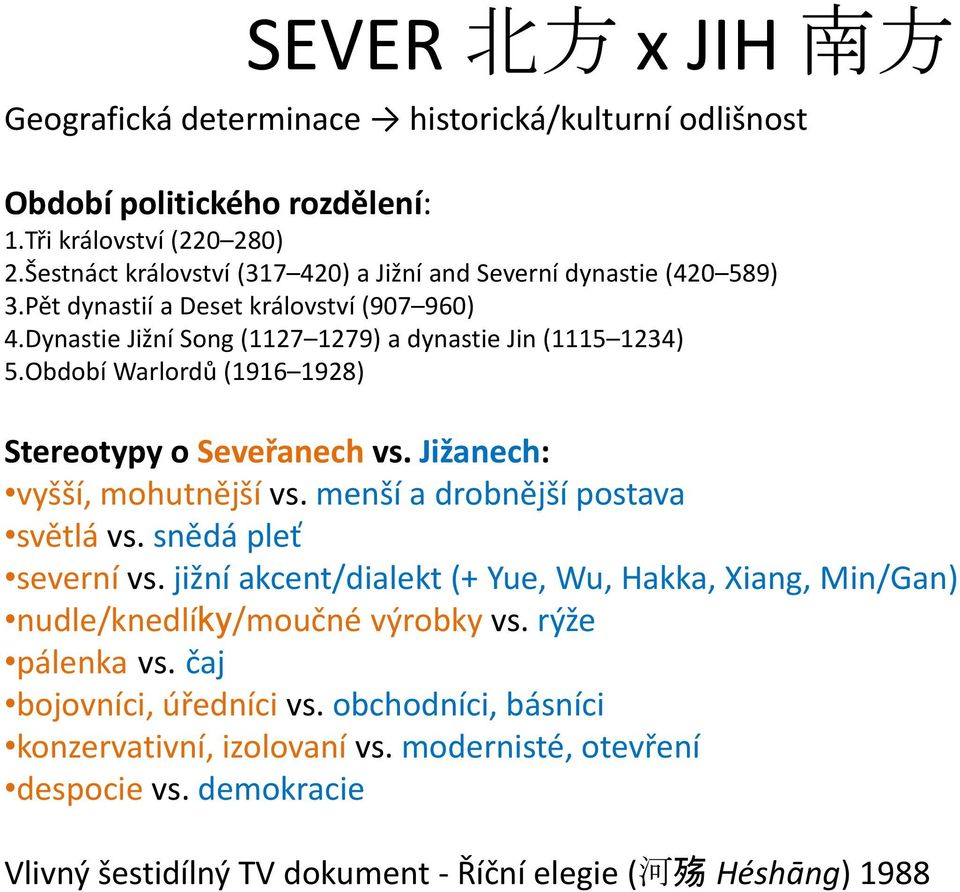 SEVER 北方 x JIH 南方

Geografická determinace → historická/kulturní odlišnost

Období politického rozdělení:
1.Tři království (220–280)
2.Šestnáct království (317–420) a Jižní and Severní dynastie (420–589)
3.Pět dynastií a Deset království (907–960)
4.Dynastie Jižní Song (1127–1279) a dynastie Jin (1115–1234)
5.Období Warlordů (1916–1928)

Stereotypy o Seveřanech vs. Jižanech:
•vyšší, mohutnější vs. menší a drobnější postava
•světlá vs. snědá pleť
•severní vs. jižní akcent/dialekt (+ Yue, Wu, Hakka, Xiang, Min/Gan)
•nudle/knedlíky/moučné výrobky vs. rýže
•pálenka vs. čaj
•bojovníci, úředníci vs. obchodníci, básníci
•konzervativní, izolovaní vs. modernisté, otevření
•despocie vs. demokracie

Vlivný šestidílný TV dokument - Říční elegie (河殇 Héshāng) 1988